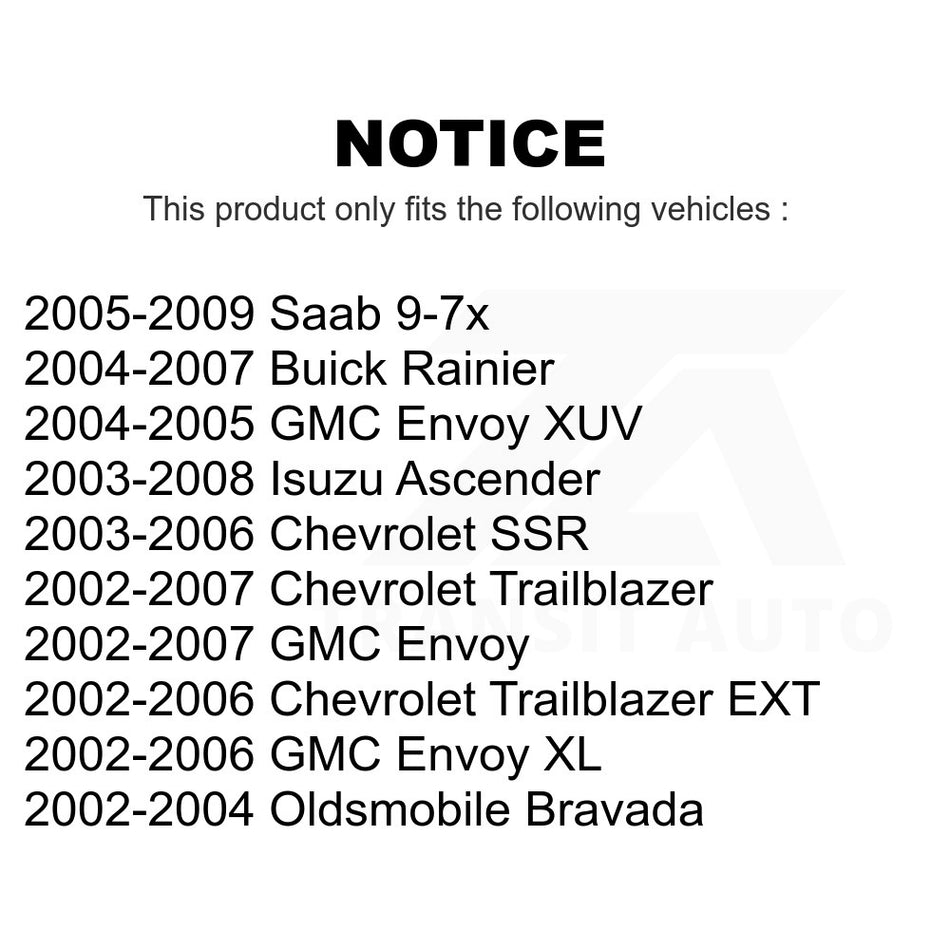 NOTICE

This product only fits the following vehicles :

2005-2009 Saab 9-7x
2004-2007 Buick Rainier
2004-2005 GMC Envoy XUV
2003-2008 Isuzu Ascender
2003-2006 Chevrolet SSR
2002-2007 Chevrolet Trailblazer
2002-2007 GMC Envoy
2002-2006 Chevrolet Trailblazer EXT
2002-2006 GMC Envoy XL
2002-2004 Oldsmobile Bravada

TRANSIT AUTO